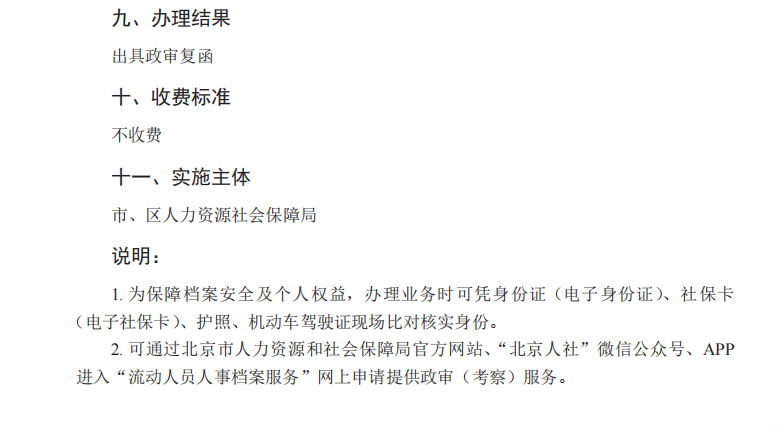 九、办理结果

出具政审复函

十、收费标准

不收费

十一、实施主体

市、区人力资源社会保障局

说明：

1.为保障档案安全及个人权益，办理业务时可凭身份证（电子身份证）、社保卡（电子社保卡）、护照、机动车驾驶证现场比对核实身份。

2.可通过北京市人力资源和社会保障局官方网站、“北京人社”微信公众号、APP进入“流动人员人事档案服务”网上申请提供政审（考察）服务。